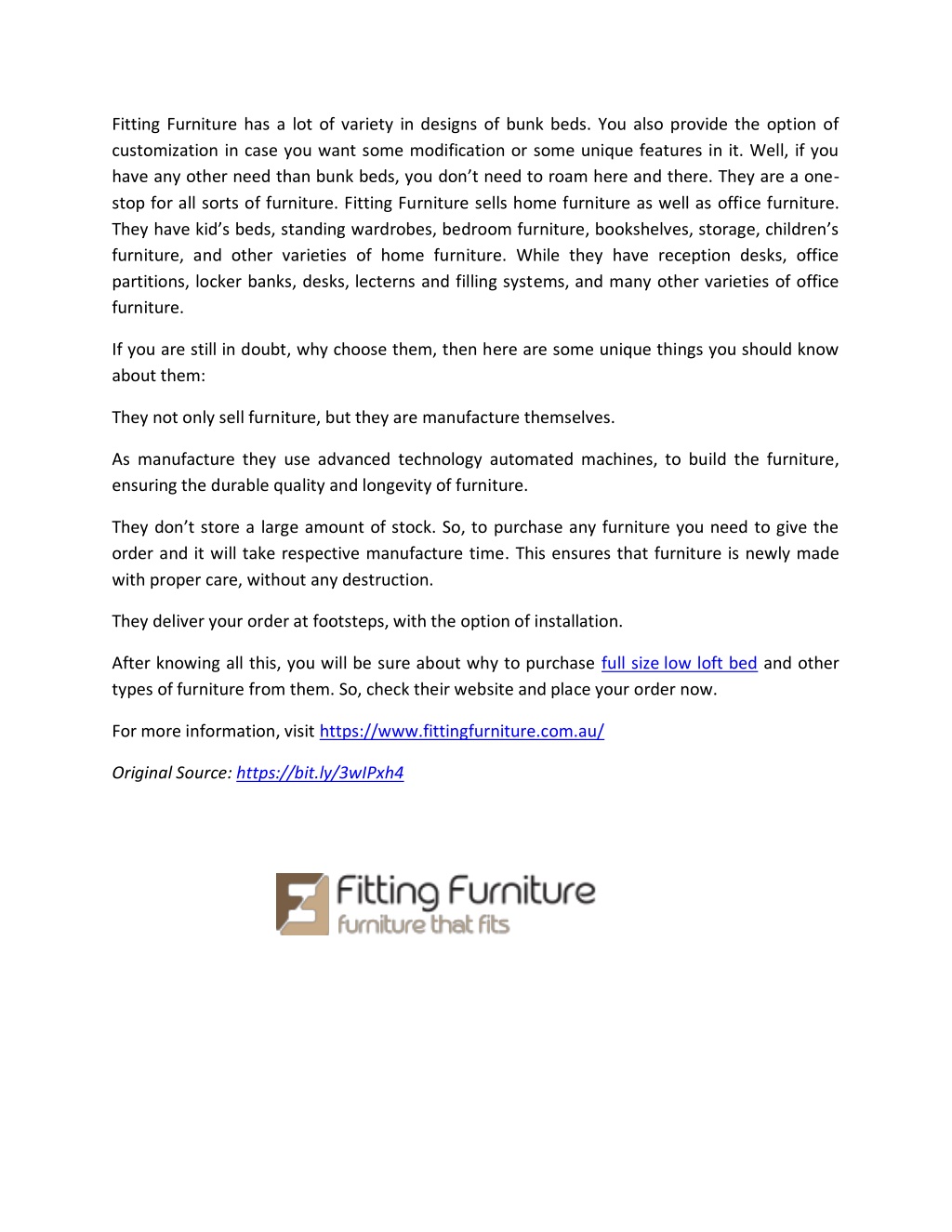 Fitting Furniture has a lot of variety in designs of bunk beds. You also provide the option of customization in case you want some modification or some unique features in it. Well, if you have any other need than bunk beds, you don't need to roam here and there. They are a one-stop for all sorts of furniture. Fitting Furniture sells home furniture as well as office furniture. They have kid's beds, standing wardrobes, bedroom furniture, bookshelves, storage, children's furniture, and other varieties of home furniture. While they have reception desks, office partitions, locker banks, desks, lecterns and filling systems, and many other varieties of office furniture.

If you are still in doubt, why choose them, then here are some unique things you should know about them:

They not only sell furniture, but they are manufacture themselves.

As manufacture they use advanced technology automated machines, to build the furniture, ensuring the durable quality and longevity of furniture.

They don't store a large amount of stock. So, to purchase any furniture you need to give the order and it will take respective manufacture time. This ensures that furniture is newly made with proper care, without any destruction.

They deliver your order at footsteps, with the option of installation.

After knowing all this, you will be sure about why to purchase full size low loft bed and other types of furniture from them. So, check their website and place your order now.

For more information, visit https://www.fittingfurniture.com.au/

Original Source: https://bit.ly/3wIPxh4

Fitting Furniture
furniture that fits